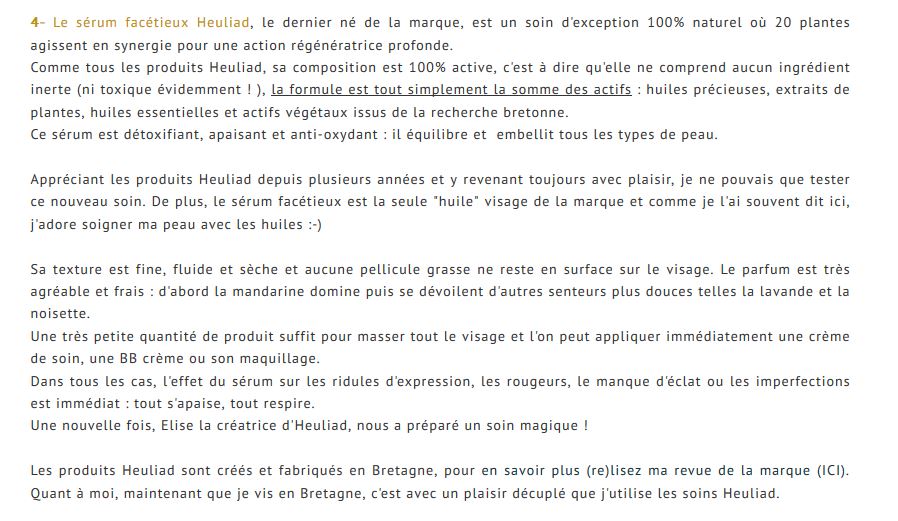 4- Le sérum facétieux Heuliad, le dernier né de la marque, est un soin d'exception 100% naturel où 20 plantes agissent en synergie pour une action régénératrice profonde.
Comme tous les produits Heuliad, sa composition est 100% active, c'est à dire qu'elle ne comprend aucun ingrédient inerte (ni toxique évidemment ! ), la formule est tout simplement la somme des actifs : huiles précieuses, extraits de plantes, huiles essentielles et actifs végétaux issus de la recherche bretonne.
Ce sérum est détoxifiant, apaisant et anti-oxydant : il équilibre et embellit tous les types de peau.

Appréciant les produits Heuliad depuis plusieurs années et y revenant toujours avec plaisir, je ne pouvais que tester ce nouveau soin. De plus, le sérum facétieux est la seule "huile" visage de la marque et comme je l'ai souvent dit ici, j'adore soigner ma peau avec les huiles :-)

Sa texture est fine, fluide et sèche et aucune pellicule grasse ne reste en surface sur le visage. Le parfum est très agréable et frais : d'abord la mandarine domine puis se dévoilent d'autres senteurs plus douces telles la lavande et la noisette.
Une très petite quantité de produit suffit pour masser tout le visage et l'on peut appliquer immédiatement une crème de soin, une BB crème ou son maquillage.
Dans tous les cas, l'effet du sérum sur les ridules d'expression, les rougeurs, le manque d'éclat ou les imperfections est immédiat : tout s'apaise, tout respire.
Une nouvelle fois, Elise la créatrice d'Heuliad, nous a préparé un soin magique !

Les produits Heuliad sont créés et fabriqués en Bretagne, pour en savoir plus (re)lisez ma revue de la marque (ICI).
Quant à moi, maintenant que je vis en Bretagne, c'est avec un plaisir décuplé que j'utilise les soins Heuliad.